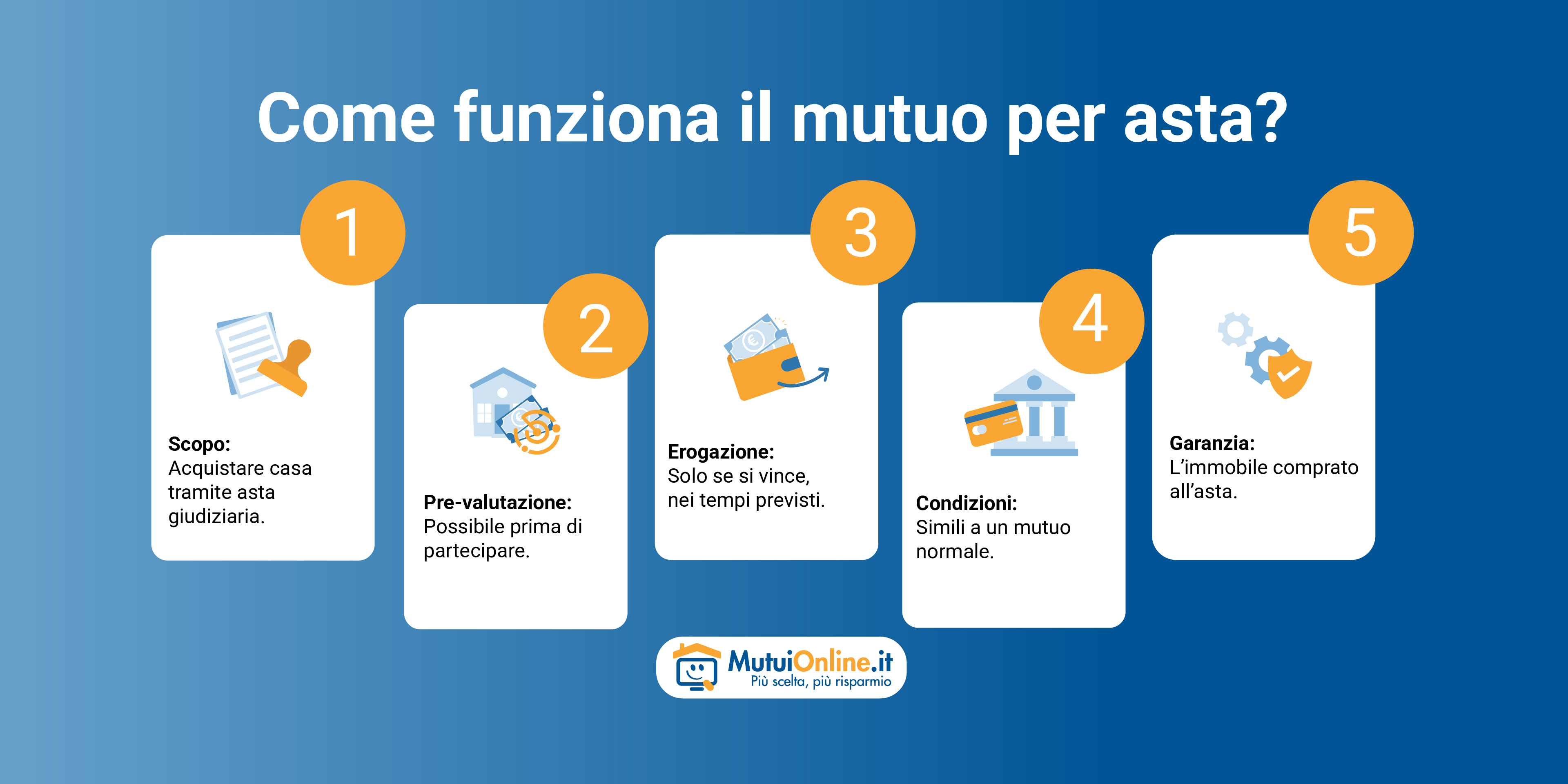 Come funziona il mutuo per asta?

1

Scopo:
Acquistare casa tramite asta giudiziaria.

2

Pre-valutazione:
Possibile prima di partecipare.

3

Erogazione:
Solo se si vince, nei tempi previsti.

4

Condizioni:
Simili a un mutuo normale.

5

Garanzia:
L'immobile comprato all'asta.

MutuiOnline.it
Più scelta, più risparmio